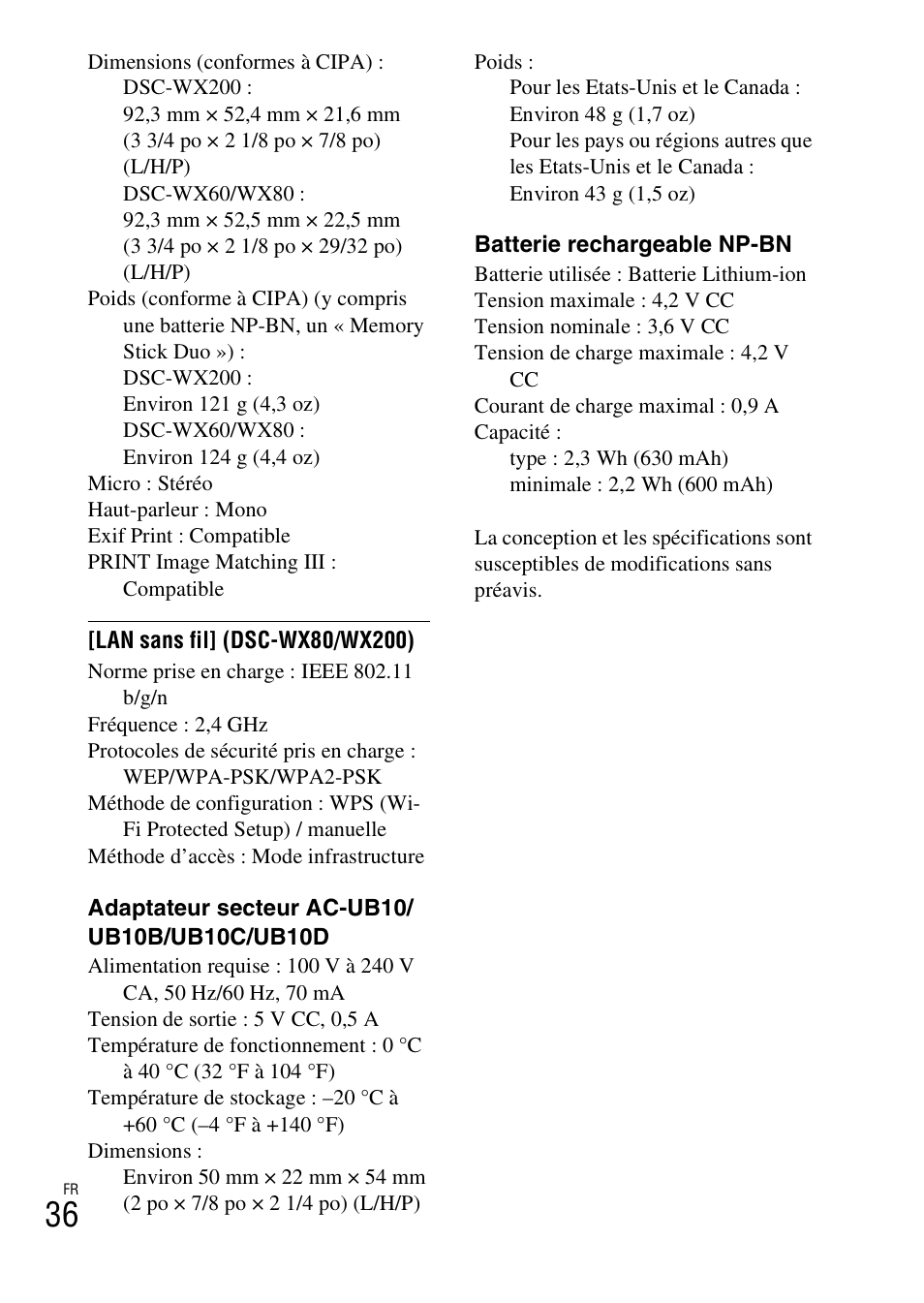 Dimensions (conformes à CIPA) :
DSC-WX200 :
92,3 mm × 52,4 mm × 21,6 mm (3 3/4 po × 2 1/8 po × 7/8 po) (L/H/P)
DSC-WX60/WX80 :
92,3 mm × 52,5 mm × 22,5 mm (3 3/4 po × 2 1/8 po × 29/32 po) (L/H/P)
Poids (conforme à CIPA) (y compris une batterie NP-BN, un « Memory Stick Duo ») :
DSC-WX200 :
Environ 121 g (4,3 oz)
DSC-WX60/WX80 :
Environ 124 g (4,4 oz)
Micro : Stéréo
Haut-parleur : Mono
Exif Print : Compatible
PRINT Image Matching III : Compatible

[LAN sans fil] (DSC-WX80/WX200)
Norme prise en charge : IEEE 802.11 b/g/n
Fréquence : 2,4 GHz
Protocoles de sécurité pris en charge : WEP/WPA-PSK/WPA2-PSK
Méthode de configuration : WPS (Wi-Fi Protected Setup) / manuelle
Méthode d'accès : Mode infrastructure

Adaptateur secteur AC-UB10/UB10B/UB10C/UB10D
Alimentation requise : 100 V à 240 V CA, 50 Hz/60 Hz, 70 mA
Tension de sortie : 5 V CC, 0,5 A
Température de fonctionnement : 0 °C à 40 °C (32 °F à 104 °F)
Température de stockage : –20 °C à +60 °C (–4 °F à +140 °F)
Dimensions :
Environ 50 mm × 22 mm × 54 mm (2 po × 7/8 po × 2 1/4 po) (L/H/P)

Poids :
Pour les Etats-Unis et le Canada : Environ 48 g (1,7 oz)
Pour les pays ou régions autres que les Etats-Unis et le Canada : Environ 43 g (1,5 oz)

Batterie rechargeable NP-BN
Batterie utilisée : Batterie Lithium-ion
Tension maximale : 4,2 V CC
Tension nominale : 3,6 V CC
Tension de charge maximale : 4,2 V CC
Courant de charge maximal : 0,9 A
Capacité :
type : 2,3 Wh (630 mAh)
minimale : 2,2 Wh (600 mAh)

La conception et les spécifications sont susceptibles de modifications sans préavis.

FR
36